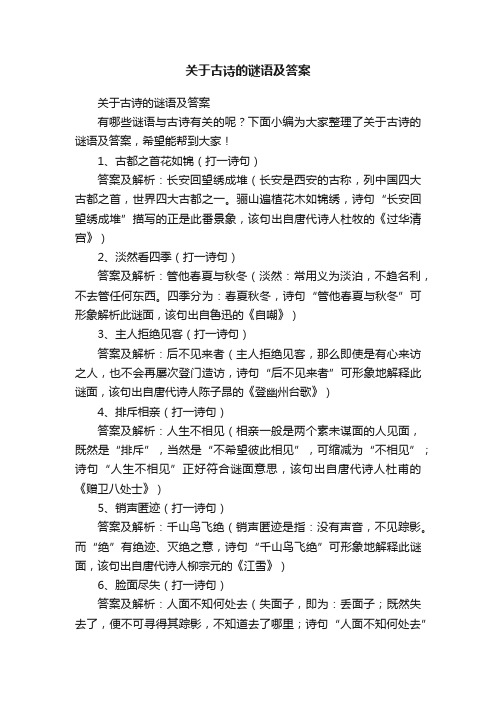 关于古诗的谜语及答案

关于古诗的谜语及答案

有哪些谜语与古诗有关的呢？下面小编为大家整理了关于古诗的谜语及答案，希望能帮到大家！

1、古都之首花如锦（打一诗句）

答案及解析：长安回望绣成堆（长安是西安的古称，列中国四大古都之首，世界四大古都之一。骊山遍植花木如锦绣，诗句“长安回望绣成堆”描写的正是此番景象，该句出自唐代诗人杜牧的《过华清宫》）

2、淡然看四季（打一诗句）

答案及解析：管他春夏与秋冬（淡然：常用义为淡泊，不趋名利，不去管任何东西。四季分为：春夏秋冬，诗句“管他春夏与秋冬”可形象解析此谜面，该句出自鲁迅的《自嘲》）

3、主人拒绝见客（打一诗句）

答案及解析：后不见来者（主人拒绝见客，那么即使是有心来访之人，也不会再屡次登门造访，诗句“后不见来者”可形象地解释此谜面，该句出自唐代诗人陈子昂的《登幽州台歌》）

4、排斥相亲（打一诗句）

答案及解析：人生不相见（相亲一般是两个素未谋面的人见面，既然是“排斥”，当然是“不希望彼此相见”，可缩减为“不相见”；诗句“人生不相见”正好符合谜面意思，该句出自唐代诗人杜甫的《赠卫八处士》）

5、销声匿迹（打一诗句）

答案及解析：千山鸟飞绝（销声匿迹是指：没有声音，不见踪影。而“绝”有绝迹、灭绝之意，诗句“千山鸟飞绝”可形象地解释此谜面，该句出自唐代诗人柳宗元的《江雪》）

6、脸面尽失（打一诗句）

答案及解析：人面不知何处去（失面子，即为：丢面子；既然失去了，便不可寻得其踪影，不知道去了哪里；诗句“人面不知何处去”